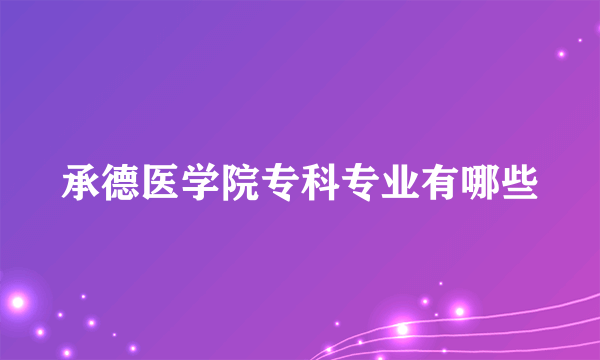 承德医学院专科专业有哪些